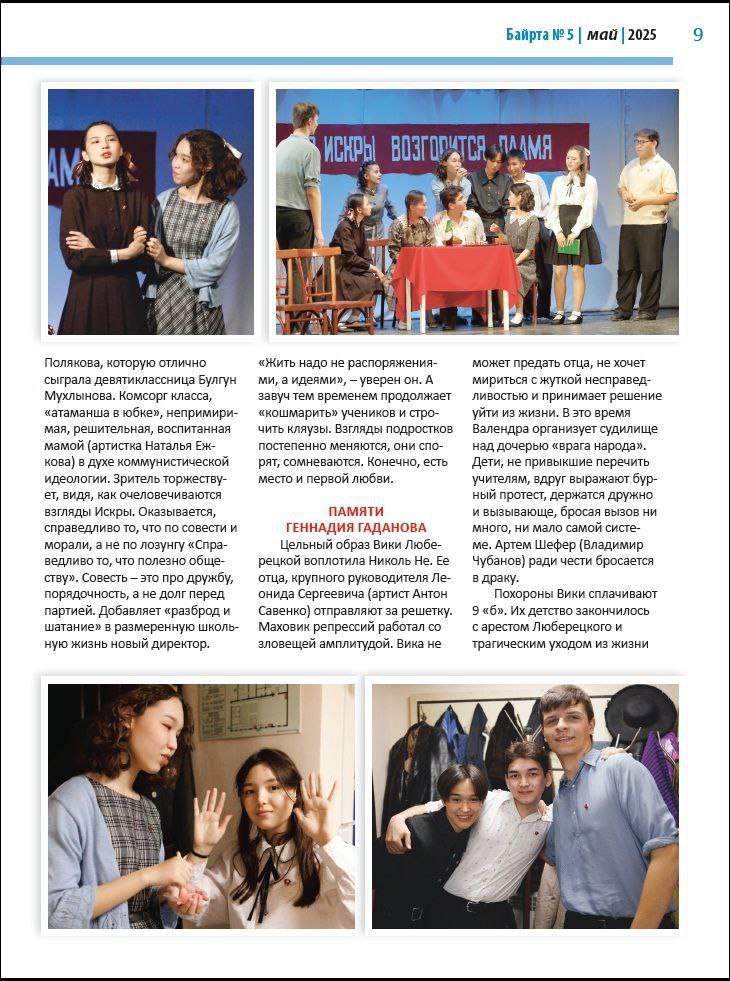 Байрта № 5 | май | 2025 9

АМЯ

ИСКРЫ ВОЗГОРИТСЯ ПЛАМЯ

Полякова, которую отлично сыграла девятиклассница Булгун Мухлынова. Комсорг класса, «атаманша в юбке», непримиримая, решительная, воспитанная мамой (артистка Наталья Ежкова) в духе коммунистической идеологии. Зритель торжествует, видя, как очеловечиваются взгляды Искры. Оказывается, справедливо то, что по совести и морали, а не по лозунгу «Справедливо то, что полезно обществу». Совесть – это про дружбу, порядочность, а не долг перед партией. Добавляет «разброд и шатание» в размеренную школьную жизнь новый директор.

«Жить надо не распоряжениями, а идеями», – уверен он. А завуч тем временем продолжает «кошмарить» учеников и строчить кляузы. Взгляды подростков постепенно меняются, они спорят, сомневаются. Конечно, есть место и первой любви.

ПАМЯТИ ГЕННАДИЯ ГАДАНОВА

Цельный образ Вики Люберецкой воплотила Николь Не. Ее отца, крупного руководителя Леонида Сергеевича (артист Антон Савенко) отправляют за решетку. Маховик репрессий работал со зловещей амплитудой. Вика не может предать отца, не хочет мириться с жуткой несправедливостью и принимает решение уйти из жизни. В это время Валендра организует судилище над дочерью «врага народа». Дети, не привыкшие перечить учителям, вдруг выражают бурный протест, держатся дружно и вызывающе, бросая вызов ни много, ни мало самой системе. Артем Шефер (Владимир Чубанов) ради чести бросается в драку.

Похороны Вики сплачивают 9 «б». Их детство закончилось с арестом Люберецкого и трагическим уходом из жизни